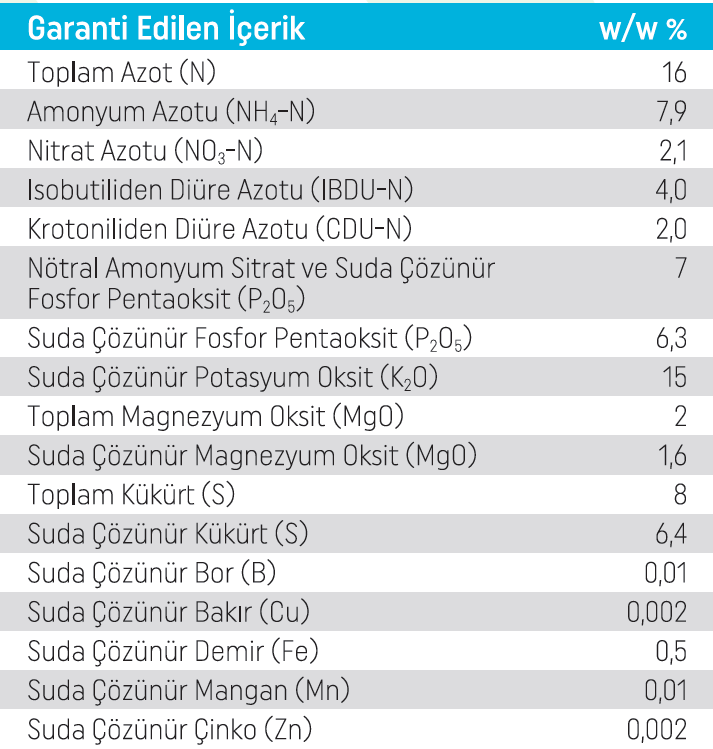 | Garanti Edilen İçerik | w/w % |
|---|---|
| Toplam Azot (N) | 16 |
| Amonyum Azotu ($NH_4$-N) | 7,9 |
| Nitrat Azotu ($NO_3$-N) | 2,1 |
| Isobutiliden Diüre Azotu (IBDU-N) | 4,0 |
| Krotoniliden Diüre Azotu (CDU-N) | 2,0 |
| Nötral Amonyum Sitrat ve Suda Çözünür Fosfor Pentaoksit ($P_2O_5$) | 7 |
| Suda Çözünür Fosfor Pentaoksit ($P_2O_5$) | 6,3 |
| Suda Çözünür Potasyum Oksit ($K_2O$) | 15 |
| Toplam Magnezyum Oksit (MgO) | 2 |
| Suda Çözünür Magnezyum Oksit (MgO) | 1,6 |
| Toplam Kükürt (S) | 8 |
| Suda Çözünür Kükürt (S) | 6,4 |
| Suda Çözünür Bor (B) | 0,01 |
| Suda Çözünür Bakır (Cu) | 0,002 |
| Suda Çözünür Demir (Fe) | 0,5 |
| Suda Çözünür Mangan (Mn) | 0,01 |
| Suda Çözünür Çinko (Zn) | 0,002 |